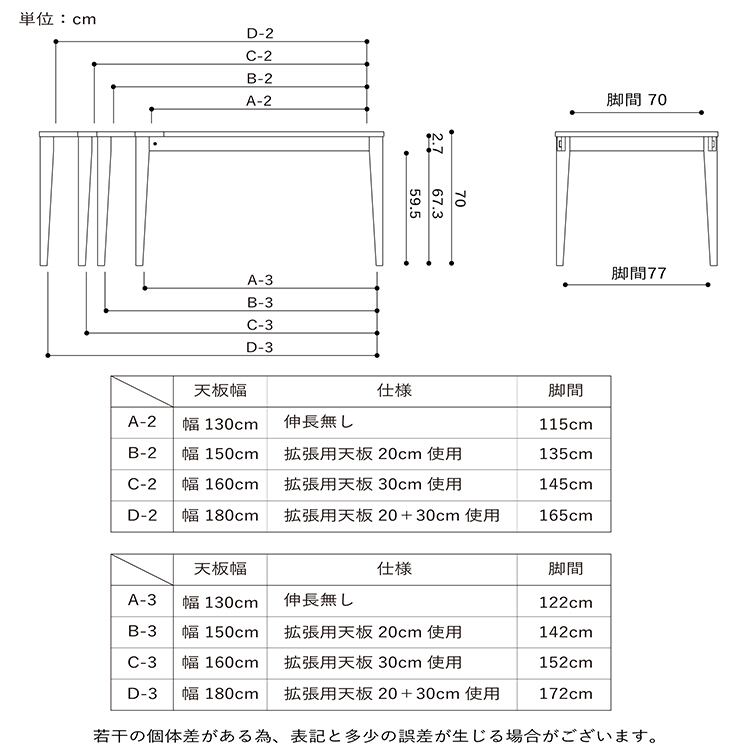 単位：cm

D-2
C-2
B-2
A-2

2.7
59.5
67.3
70

A-3
B-3
C-3
D-3

脚間 70
脚間77

| | 天板幅 | 仕様 | 脚間 |
|---|---|---|---|
| A-2 | 幅 130cm | 伸長無し | 115cm |
| B-2 | 幅 150cm | 拡張用天板 20cm 使用 | 135cm |
| C-2 | 幅 160cm | 拡張用天板 30cm 使用 | 145cm |
| D-2 | 幅 180cm | 拡張用天板 20＋30cm 使用 | 165cm |

| | 天板幅 | 仕様 | 脚間 |
|---|---|---|---|
| A-3 | 幅 130cm | 伸長無し | 122cm |
| B-3 | 幅 150cm | 拡張用天板 20cm 使用 | 142cm |
| C-3 | 幅 160cm | 拡張用天板 30cm 使用 | 152cm |
| D-3 | 幅 180cm | 拡張用天板 20＋30cm 使用 | 172cm |

若干の個体差がある為、表記と多少の誤差が生じる場合がございます。